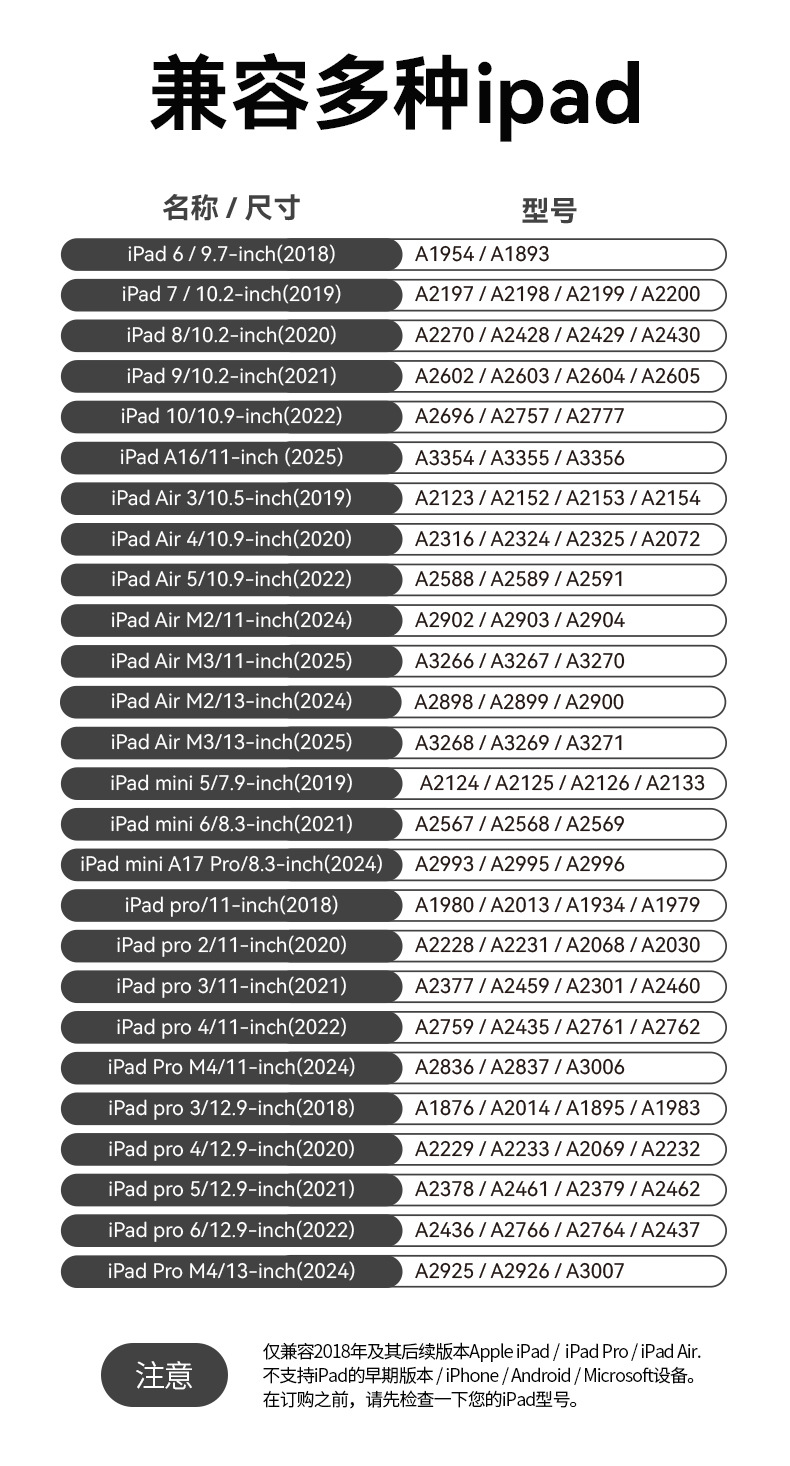 兼容多种ipad

| 名称 / 尺寸 | 型号 |
|---|---|
| iPad 6 / 9.7-inch(2018) | A1954 / A1893 |
| iPad 7 / 10.2-inch(2019) | A2197 / A2198 / A2199 / A2200 |
| iPad 8/10.2-inch(2020) | A2270 / A2428 / A2429 / A2430 |
| iPad 9/10.2-inch(2021) | A2602 / A2603 / A2604 / A2605 |
| iPad 10/10.9-inch(2022) | A2696 / A2757 / A2777 |
| iPad A16/11-inch (2025) | A3354 / A3355 / A3356 |
| iPad Air 3/10.5-inch(2019) | A2123 / A2152 / A2153 / A2154 |
| iPad Air 4/10.9-inch(2020) | A2316 / A2324 / A2325 / A2072 |
| iPad Air 5/10.9-inch(2022) | A2588 / A2589 / A2591 |
| iPad Air M2/11-inch(2024) | A2902 / A2903 / A2904 |
| iPad Air M3/11-inch(2025) | A3266 / A3267 / A3270 |
| iPad Air M2/13-inch(2024) | A2898 / A2899 / A2900 |
| iPad Air M3/13-inch(2025) | A3268 / A3269 / A3271 |
| iPad mini 5/7.9-inch(2019) | A2124 / A2125 / A2126 / A2133 |
| iPad mini 6/8.3-inch(2021) | A2567 / A2568 / A2569 |
| iPad mini A17 Pro/8.3-inch(2024) | A2993 / A2995 / A2996 |
| iPad pro/11-inch(2018) | A1980 / A2013 / A1934 / A1979 |
| iPad pro 2/11-inch(2020) | A2228 / A2231 / A2068 / A2030 |
| iPad pro 3/11-inch(2021) | A2377 / A2459 / A2301 / A2460 |
| iPad pro 4/11-inch(2022) | A2759 / A2435 / A2761 / A2762 |
| iPad Pro M4/11-inch(2024) | A2836 / A2837 / A3006 |
| iPad pro 3/12.9-inch(2018) | A1876 / A2014 / A1895 / A1983 |
| iPad pro 4/12.9-inch(2020) | A2229 / A2233 / A2069 / A2232 |
| iPad pro 5/12.9-inch(2021) | A2378 / A2461 / A2379 / A2462 |
| iPad pro 6/12.9-inch(2022) | A2436 / A2766 / A2764 / A2437 |
| iPad Pro M4/13-inch(2024) | A2925 / A2926 / A3007 |

注意

仅兼容2018年及其后续版本Apple iPad / iPad Pro / iPad Air.
不支持iPad的早期版本 / iPhone / Android / Microsoft设备。
在订购之前，请先检查一下您的iPad型号。